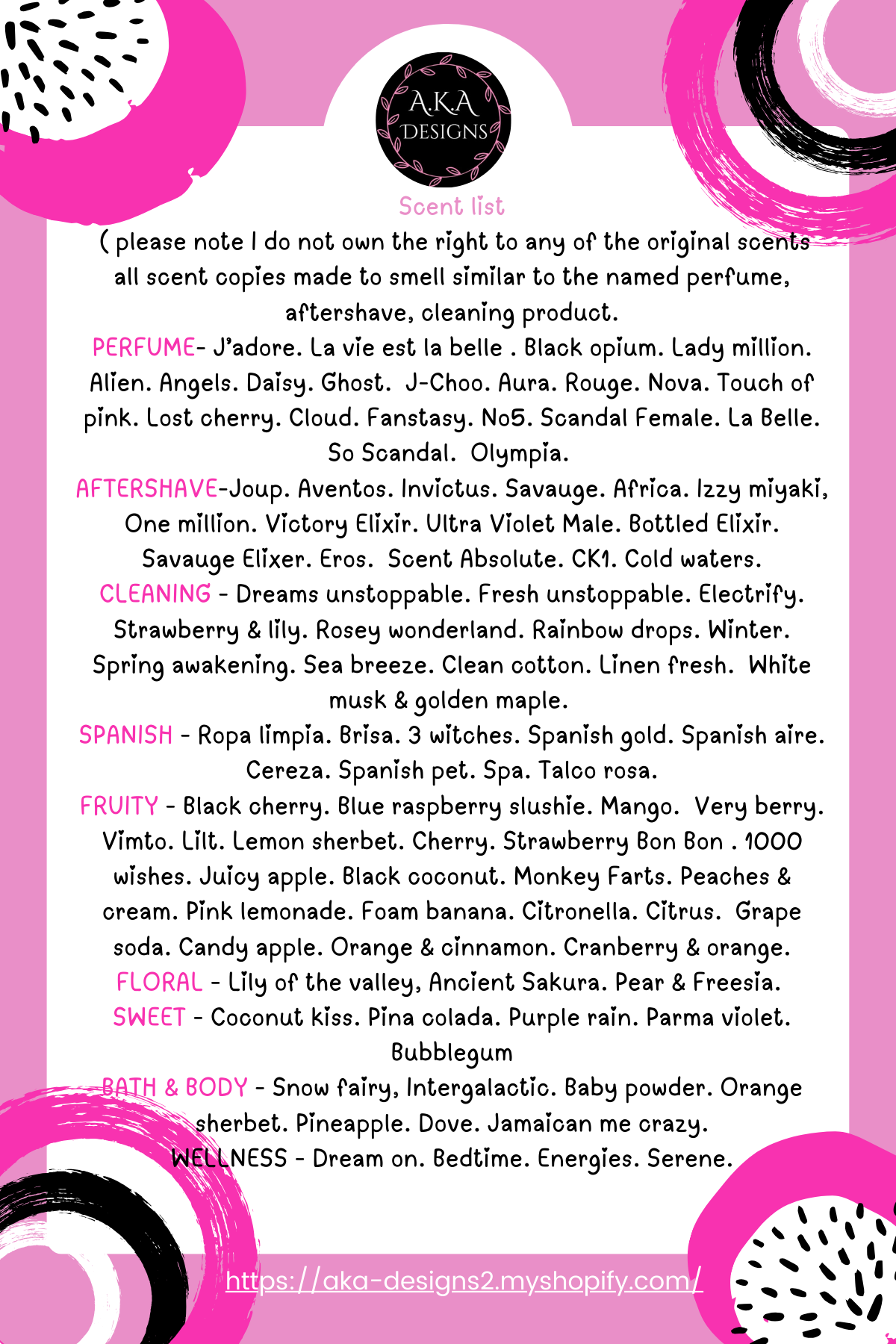 A.K.A DESIGNS

Scent list

( please note I do not own the right to any of the original scents all scent copies made to smell similar to the named perfume, aftershave, cleaning product.

PERFUME- J'adore. La vie est la belle . Black opium. Lady million. Alien. Angels. Daisy. Ghost. J-Choo. Aura. Rouge. Nova. Touch of pink. Lost cherry. Cloud. Fanstasy. No5. Scandal Female. La Belle. So Scandal. Olympia.

AFTERSHAVE-Joup. Aventos. Invictus. Savauge. Africa. Izzy miyaki, One million. Victory Elixir. Ultra Violet Male. Bottled Elixir. Savauge Elixer. Eros. Scent Absolute. CK1. Cold waters.

CLEANING - Dreams unstoppable. Fresh unstoppable. Electrify. Strawberry & lily. Rosey wonderland. Rainbow drops. Winter. Spring awakening. Sea breeze. Clean cotton. Linen fresh. White musk & golden maple.

SPANISH - Ropa limpia. Brisa. 3 witches. Spanish gold. Spanish aire. Cereza. Spanish pet. Spa. Talco rosa.

FRUITY - Black cherry. Blue raspberry slushie. Mango. Very berry. Vimto. Lilt. Lemon sherbet. Cherry. Strawberry Bon Bon . 1000 wishes. Juicy apple. Black coconut. Monkey Farts. Peaches & cream. Pink lemonade. Foam banana. Citronella. Citrus. Grape soda. Candy apple. Orange & cinnamon. Cranberry & orange.

FLORAL - Lily of the valley, Ancient Sakura. Pear & Freesia.

SWEET - Coconut kiss. Pina colada. Purple rain. Parma violet. Bubblegum

BATH & BODY - Snow fairy, Intergalactic. Baby powder. Orange sherbet. Pineapple. Dove. Jamaican me crazy.

WELLNESS - Dream on. Bedtime. Energies. Serene.

https://aka-designs2.myshopify.com/